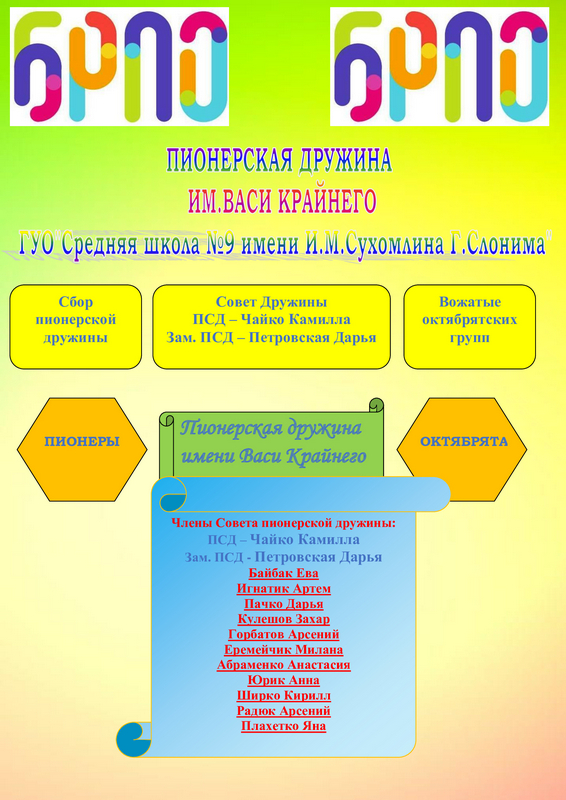 БРПО БРПО

ПИОНЕРСКАЯ ДРУЖИНА
ИМ.ВАСИ КРАЙНЕГО
ГУО"Средняя школа №9 имени И.М.Сухомлина Г.Слонима"

Сбор пионерской дружины

Совет Дружины
ПСД – Чайко Камилла
Зам. ПСД – Петровская Дарья

Вожатые октябрятских групп

ПИОНЕРЫ

Пионерская дружина имени Васи Крайнего

ОКТЯБРЯТА

Члены Совета пионерской дружины:
ПСД – Чайко Камилла
Зам. ПСД - Петровская Дарья
Байбак Ева
Игнатик Артем
Пачко Дарья
Кулешов Захар
Горбатов Арсений
Еремейчик Милана
Абраменко Анастасия
Юрик Анна
Ширко Кирилл
Радюк Арсений
Плахетко Яна